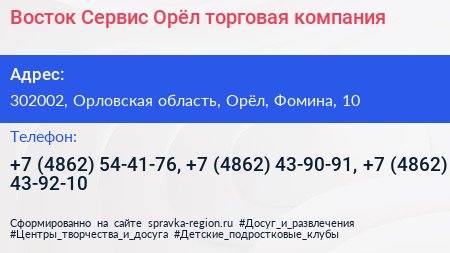 Восток Сервис Орёл торговая компания

Адрес:

302002, Орловская область, Орёл, Фомина, 10

Телефон:

+7 (4862) 54-41-76, +7 (4862) 43-90-91, +7 (4862) 43-92-10

Сформированно на сайте spravka-region.ru #Досуг_и_развлечения #Центры_творчества_и_досуга #Детские_подростковые_клубы